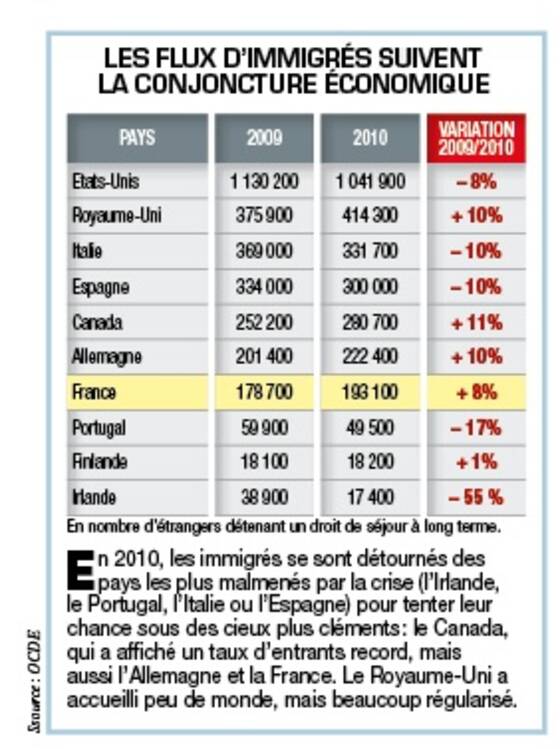 LES FLUX D'IMMIGRÉS SUIVENT LA CONJONCTURE ÉCONOMIQUE

| PAYS | 2009 | 2010 | VARIATION 2009/2010 |
|---|---|---|---|
| Etats-Unis | 1 130 200 | 1 041 900 | – 8% |
| Royaume-Uni | 375 900 | 414 300 | + 10% |
| Italie | 369 000 | 331 700 | – 10% |
| Espagne | 334 000 | 300 000 | – 10% |
| Canada | 252 200 | 280 700 | + 11% |
| Allemagne | 201 400 | 222 400 | + 10% |
| France | 178 700 | 193 100 | + 8% |
| Portugal | 59 900 | 49 500 | – 17% |
| Finlande | 18 100 | 18 200 | + 1% |
| Irlande | 38 900 | 17 400 | – 55 % |

En nombre d'étrangers détenant un droit de séjour à long terme.

En 2010, les immigrés se sont détournés des pays les plus malmenés par la crise (l'Irlande, le Portugal, l'Italie ou l'Espagne) pour tenter leur chance sous des cieux plus cléments: le Canada, qui a affiché un taux d'entrants record, mais aussi l'Allemagne et la France. Le Royaume-Uni a accueilli peu de monde, mais beaucoup régularisé.

Source : OCDE